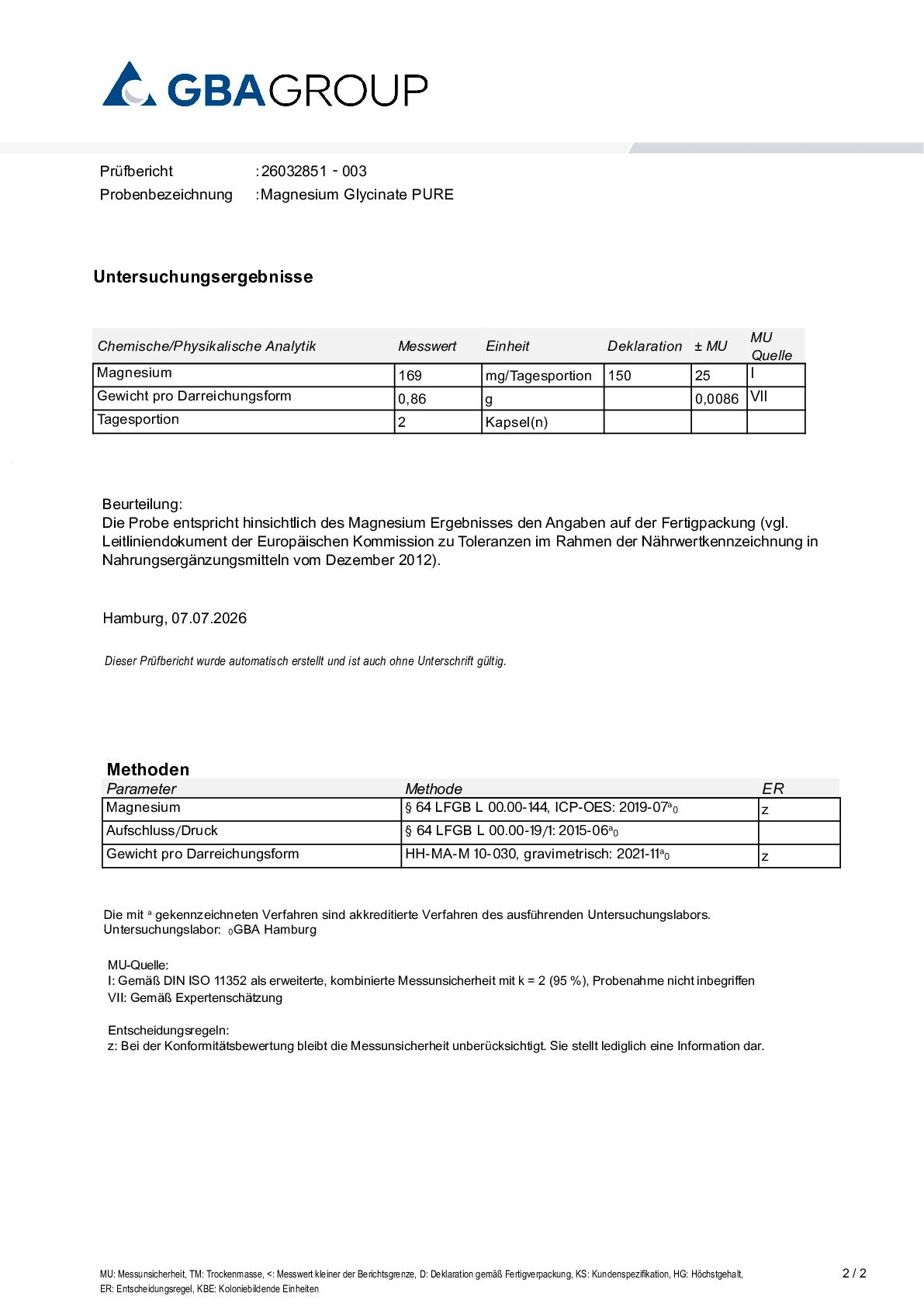 GBAGROUP

Prüfbericht :26032851 - 003
Probenbezeichnung :Magnesium Glycinate PURE

Untersuchungsergebnisse

| Chemische/Physikalische Analytik | Messwert | Einheit | Deklaration | ± MU | MU Quelle |
|---|---|---|---|---|---|
| Magnesium | 169 | mg/Tagesportion | 150 | 25 | I |
| Gewicht pro Darreichungsform | 0,86 | g | | 0,0086 | VII |
| Tagesportion | 2 | Kapsel(n) | | | |

Beurteilung:
Die Probe entspricht hinsichtlich des Magnesium Ergebnisses den Angaben auf der Fertigpackung (vgl. Leitliniendokument der Europäischen Kommission zu Toleranzen im Rahmen der Nährwertkennzeichnung in Nahrungsergänzungsmitteln vom Dezember 2012).

Hamburg, 07.07.2026

Dieser Prüfbericht wurde automatisch erstellt und ist auch ohne Unterschrift gültig.

Methoden

| Parameter | Methode | ER |
|---|---|---|
| Magnesium | § 64 LFGB L 00.00-144, ICP-OES: 2019-07$^{a}$$_{0}$ | z |
| Aufschluss/Druck | § 64 LFGB L 00.00-19/1: 2015-06$^{a}$$_{0}$ | |
| Gewicht pro Darreichungsform | HH-MA-M 10-030, gravimetrisch: 2021-11$^{a}$$_{0}$ | z |

Die mit $^{a}$ gekennzeichneten Verfahren sind akkreditierte Verfahren des ausführenden Untersuchungslabors.
Untersuchungslabor: $_{0}$GBA Hamburg

MU-Quelle:
I: Gemäß DIN ISO 11352 als erweiterte, kombinierte Messunsicherheit mit k = 2 (95 %), Probenahme nicht inbegriffen
VII: Gemäß Expertenschätzung

Entscheidungsregeln:
z: Bei der Konformitätsbewertung bleibt die Messunsicherheit unberücksichtigt. Sie stellt lediglich eine Information dar.

MU: Messunsicherheit, TM: Trockenmasse, <: Messwert kleiner der Berichtsgrenze, D: Deklaration gemäß Fertigverpackung, KS: Kundenspezifikation, HG: Höchstgehalt, ER: Entscheidungsregel, KBE: Koloniebildende Einheiten

2 / 2